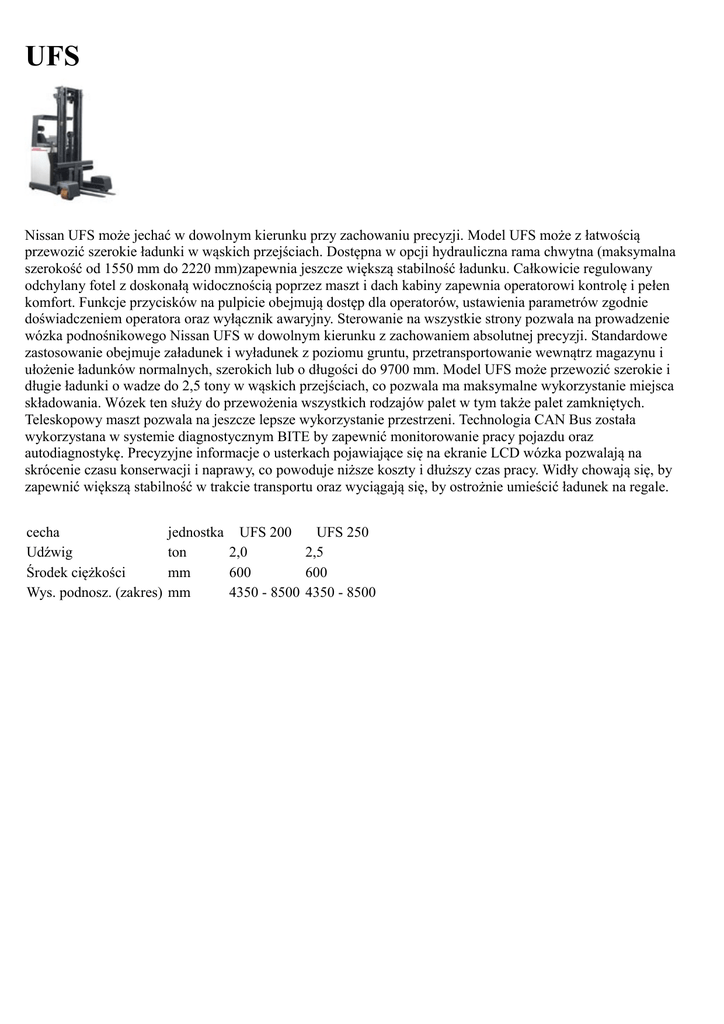 UFS

Nissan UFS może jechać w dowolnym kierunku przy zachowaniu precyzji. Model UFS może z łatwością przewozić szerokie ładunki w wąskich przejściach. Dostępna w opcji hydrauliczna rama chwytna (maksymalna szerokość od 1550 mm do 2220 mm)zapewnia jeszcze większą stabilność ładunku. Całkowicie regulowany odchylany fotel z doskonałą widocznością poprzez maszt i dach kabiny zapewnia operatorowi kontrolę i pełen komfort. Funkcje przycisków na pulpicie obejmują dostęp dla operatorów, ustawienia parametrów zgodnie doświadczeniem operatora oraz wyłącznik awaryjny. Sterowanie na wszystkie strony pozwala na prowadzenie wózka podnośnikowego Nissan UFS w dowolnym kierunku z zachowaniem absolutnej precyzji. Standardowe zastosowanie obejmuje załadunek i wyładunek z poziomu gruntu, przetransportowanie wewnątrz magazynu i ułożenie ładunków normalnych, szerokich lub o długości do 9700 mm. Model UFS może przewozić szerokie i długie ładunki o wadze do 2,5 tony w wąskich przejściach, co pozwala ma maksymalne wykorzystanie miejsca składowania. Wózek ten służy do przewożenia wszystkich rodzajów palet w tym także palet zamkniętych. Teleskopowy maszt pozwala na jeszcze lepsze wykorzystanie przestrzeni. Technologia CAN Bus została wykorzystana w systemie diagnostycznym BITE by zapewnić monitorowanie pracy pojazdu oraz autodiagnostykę. Precyzyjne informacje o usterkach pojawiające się na ekranie LCD wózka pozwalają na skrócenie czasu konserwacji i naprawy, co powoduje niższe koszty i dłuższy czas pracy. Widły chowają się, by zapewnić większą stabilność w trakcie transportu oraz wyciągają się, by ostrożnie umieścić ładunek na regale.

| cecha | jednostka | UFS 200 | UFS 250 |
|---|---|---|---|
| Udźwig | ton | 2,0 | 2,5 |
| Środek ciężkości | mm | 600 | 600 |
| Wys. podnosz. (zakres) | mm | 4350 - 8500 | 4350 - 8500 |